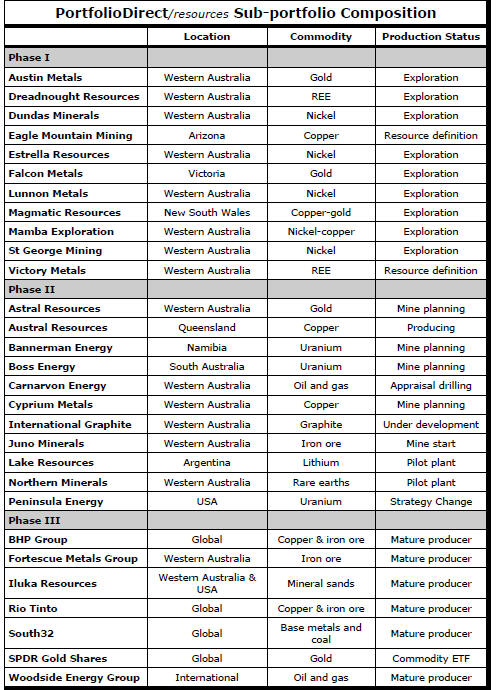 PortfolioDirect/resources Sub-portfolio Composition

| | Location | Commodity | Production Status |
|---|---|---|---|
| Phase I | | | |
| Austin Metals | Western Australia | Gold | Exploration |
| Dreadnought Resources | Western Australia | REE | Exploration |
| Dundas Minerals | Western Australia | Nickel | Exploration |
| Eagle Mountain Mining | Arizona | Copper | Resource definition |
| Estrella Resources | Western Australia | Nickel | Exploration |
| Falcon Metals | Victoria | Gold | Exploration |
| Lunnon Metals | Western Australia | Nickel | Exploration |
| Magmatic Resources | New South Wales | Copper-gold | Exploration |
| Mamba Exploration | Western Australia | Nickel-copper | Exploration |
| St George Mining | Western Australia | Nickel | Exploration |
| Victory Metals | Western Australia | REE | Resource definition |
| Phase II | | | |
| Astral Resources | Western Australia | Gold | Mine planning |
| Austral Resources | Queensland | Copper | Producing |
| Bannerman Energy | Namibia | Uranium | Mine planning |
| Boss Energy | South Australia | Uranium | Mine planning |
| Carnarvon Energy | Western Australia | Oil and gas | Appraisal drilling |
| Cyprium Metals | Western Australia | Copper | Mine planning |
| International Graphite | Western Australia | Graphite | Under development |
| Juno Minerals | Western Australia | Iron ore | Mine start |
| Lake Resources | Argentina | Lithium | Pilot plant |
| Northern Minerals | Western Australia | Rare earths | Pilot plant |
| Peninsula Energy | USA | Uranium | Strategy Change |
| Phase III | | | |
| BHP Group | Global | Copper & iron ore | Mature producer |
| Fortescue Metals Group | Western Australia | Iron ore | Mature producer |
| Iluka Resources | Western Australia & USA | Mineral sands | Mature producer |
| Rio Tinto | Global | Copper & iron ore | Mature producer |
| South32 | Global | Base metals and coal | Mature producer |
| SPDR Gold Shares | Global | Gold | Commodity ETF |
| Woodside Energy Group | International | Oil and gas | Mature producer |